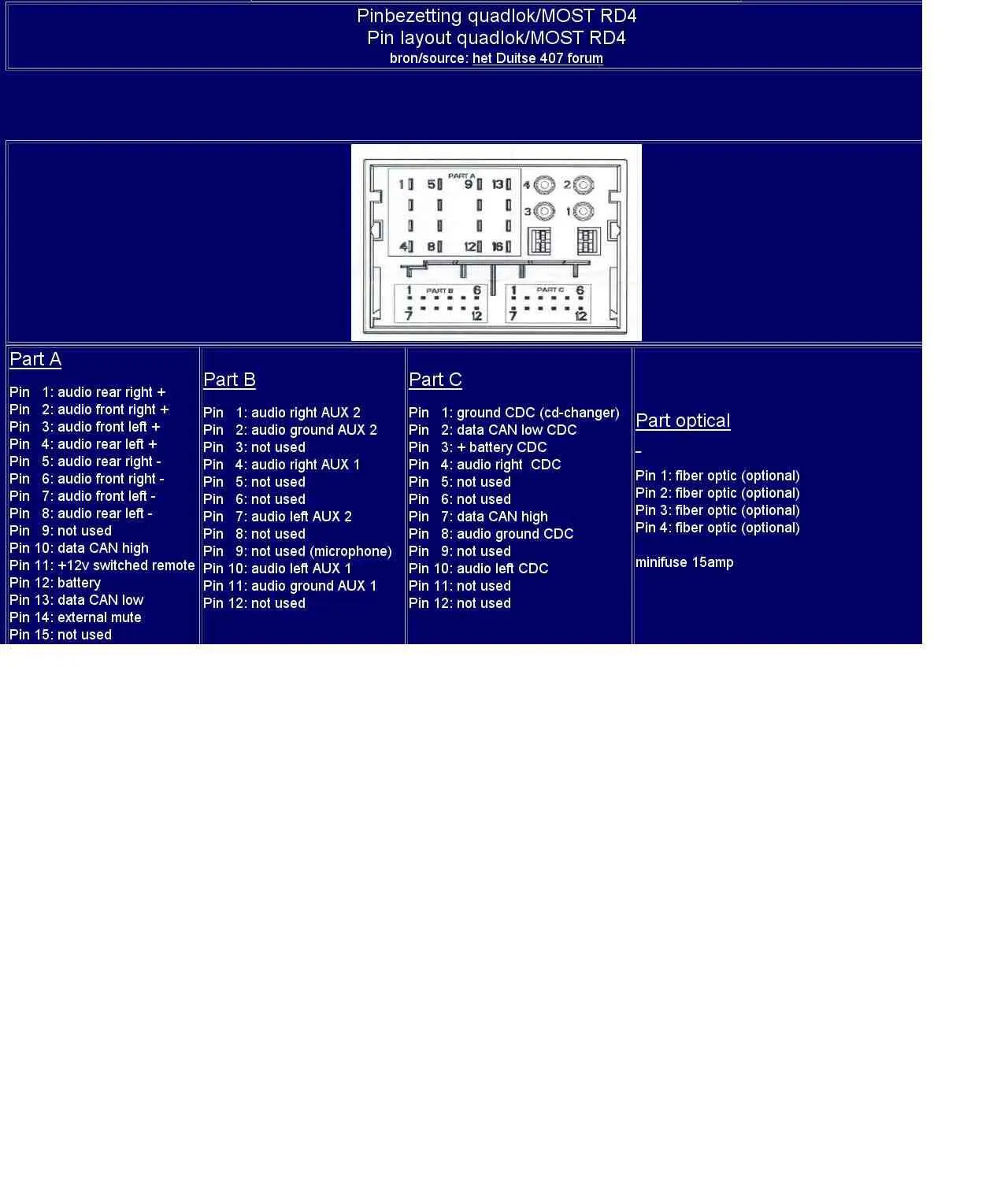 Pinbezetting quadlok/MOST RD4
Pin layout quadlok/MOST RD4
bron/source: het Duitse 407 forum

PART A
1 5 9 13
4 8 12 16
4 2
3 1
PART B
1 6
7 12
PART C
1 6
7 12

Part A

Pin 1: audio rear right +
Pin 2: audio front right +
Pin 3: audio front left +
Pin 4: audio rear left +
Pin 5: audio rear right -
Pin 6: audio front right -
Pin 7: audio front left -
Pin 8: audio rear left -
Pin 9: not used
Pin 10: data CAN high
Pin 11: +12v switched remote
Pin 12: battery
Pin 13: data CAN low
Pin 14: external mute
Pin 15: not used

Part B

Pin 1: audio right AUX 2
Pin 2: audio ground AUX 2
Pin 3: not used
Pin 4: audio right AUX 1
Pin 5: not used
Pin 6: not used
Pin 7: audio left AUX 2
Pin 8: not used
Pin 9: not used (microphone)
Pin 10: audio left AUX 1
Pin 11: audio ground AUX 1
Pin 12: not used

Part C

Pin 1: ground CDC (cd-changer)
Pin 2: data CAN low CDC
Pin 3: + battery CDC
Pin 4: audio right CDC
Pin 5: not used
Pin 6: not used
Pin 7: data CAN high
Pin 8: audio ground CDC
Pin 9: not used
Pin 10: audio left CDC
Pin 11: not used
Pin 12: not used

Part optical

Pin 1: fiber optic (optional)
Pin 2: fiber optic (optional)
Pin 3: fiber optic (optional)
Pin 4: fiber optic (optional)

minifuse 15amp